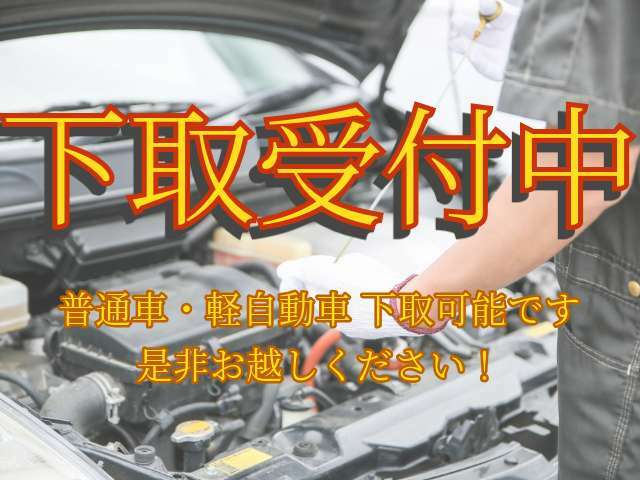 下取受付中

普通車・軽自動車 下取可能です
是非お越しください！